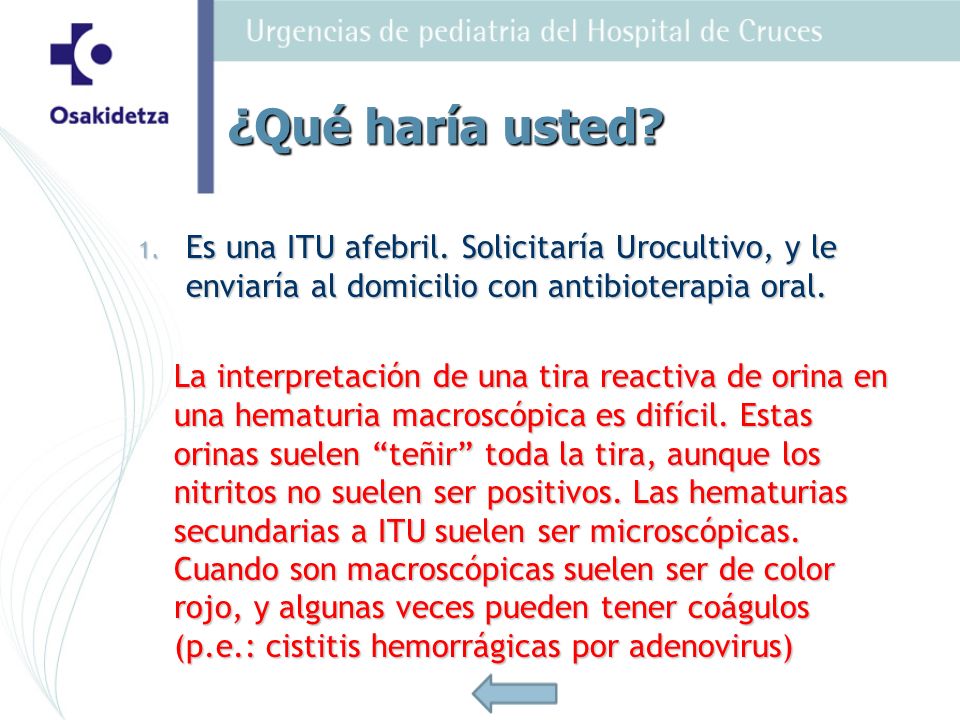 Osakidetza

Urgencias de pediatria del Hospital de Cruces

¿Qué haría usted?

1. Es una ITU afebril. Solicitaría Urocultivo, y le enviaría al domicilio con antibioterapia oral.

La interpretación de una tira reactiva de orina en una hematuria macroscópica es difícil. Estas orinas suelen “teñir” toda la tira, aunque los nitritos no suelen ser positivos. Las hematurias secundarias a ITU suelen ser microscópicas. Cuando son macroscópicas suelen ser de color rojo, y algunas veces pueden tener coágulos (p.e.: cistitis hemorrágicas por adenovirus)